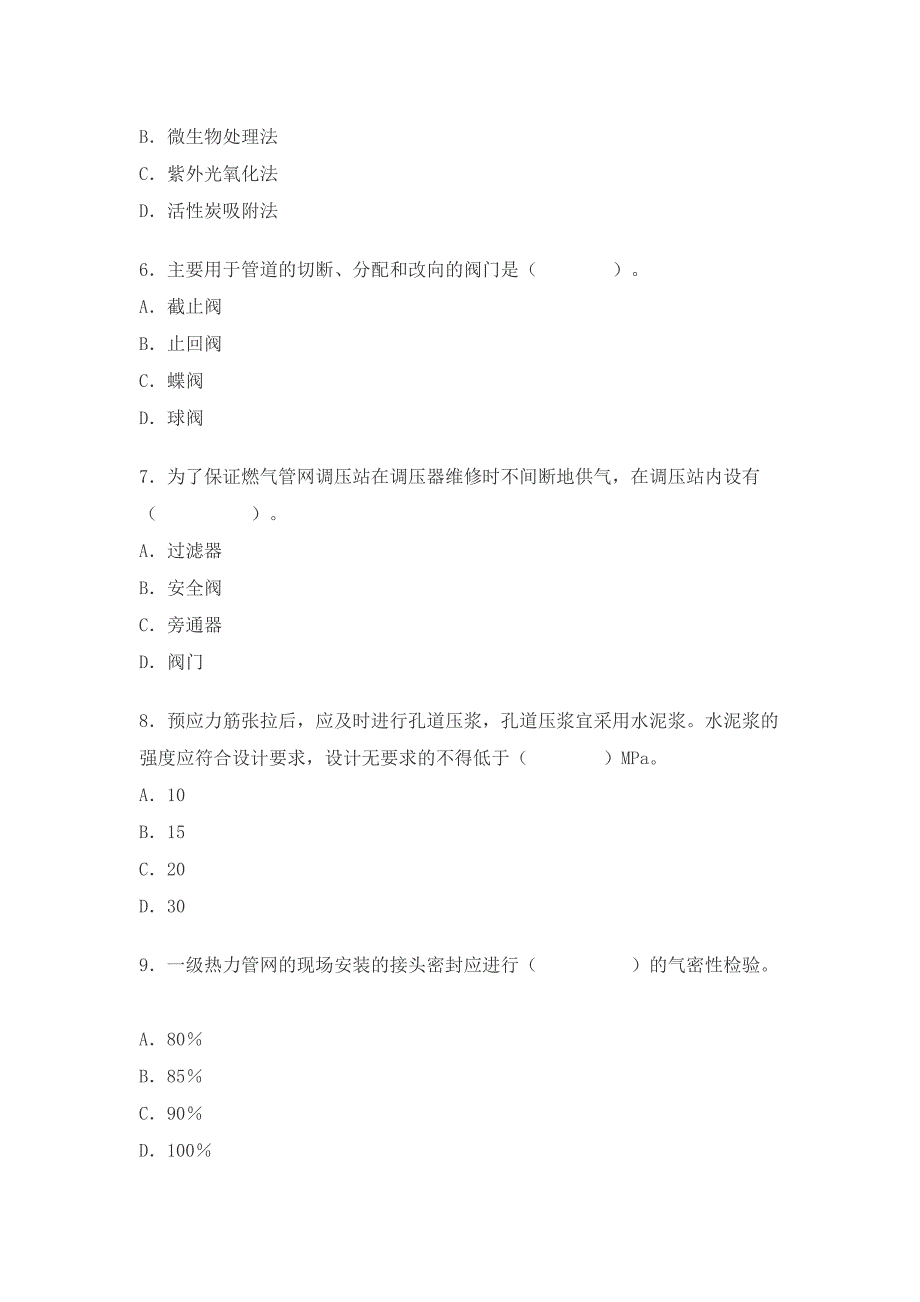 B. 微生物处理法

C. 紫外光氧化法

D. 活性炭吸附法

6. 主要用于管道的切断、分配和改向的阀门是（　　　　）。

A. 截止阀

B. 止回阀

C. 蝶阀

D. 球阀

7. 为了保证燃气管网调压站在调压器维修时不间断地供气，在调压站内设有（　　　　）。

A. 过滤器

B. 安全阀

C. 旁通器

D. 阀门

8. 预应力筋张拉后，应及时进行孔道压浆，孔道压浆宜采用水泥浆。水泥浆的强度应符合设计要求，设计无要求的不得低于（　　　）MPa。

A. 10

B. 15

C. 20

D. 30

9. 一级热力管网的现场安装的接头密封应进行（　　　　）的气密性检验。

A. 80%

B. 85%

C. 90%

D. 100%